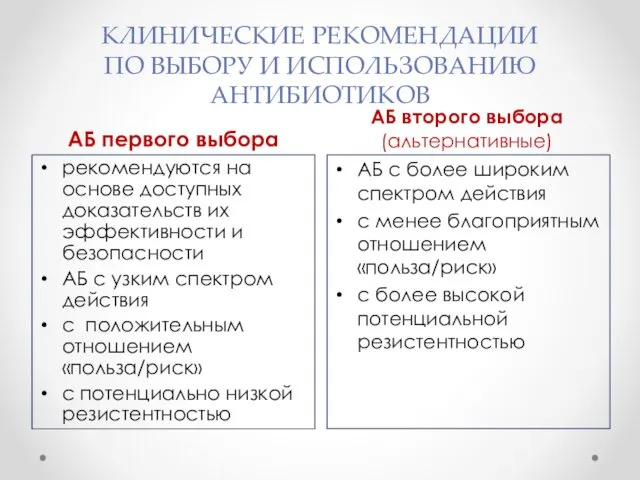 КЛИНИЧЕСКИЕ РЕКОМЕНДАЦИИ ПО ВЫБОРУ И ИСПОЛЬЗОВАНИЮ АНТИБИОТИКОВ

АБ первого выбора

• рекомендуются на основе доступных доказательств их эффективности и безопасности
• АБ с узким спектром действия
• с положительным отношением «польза/риск»
• с потенциально низкой резистентностью

АБ второго выбора (альтернативные)

• АБ с более широким спектром действия
• с менее благоприятным отношением «польза/риск»
• с более высокой потенциальной резистентностью